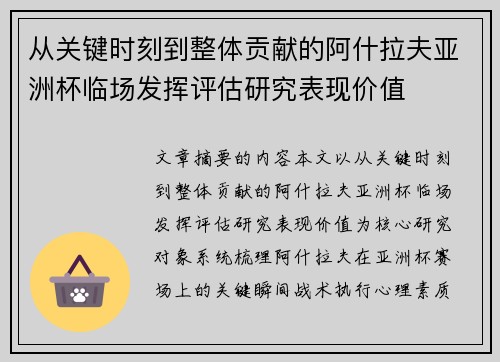 从关键时刻到整体贡献的阿什拉夫亚洲杯临场发挥评估研究表现价值

文章摘要的内容本文以从关键时刻到整体贡献的阿什拉夫亚洲杯临场发挥评估研究表现价值为核心研究对象系统梳理阿什拉夫在亚洲杯赛场上的关键瞬间战术执行心理素质